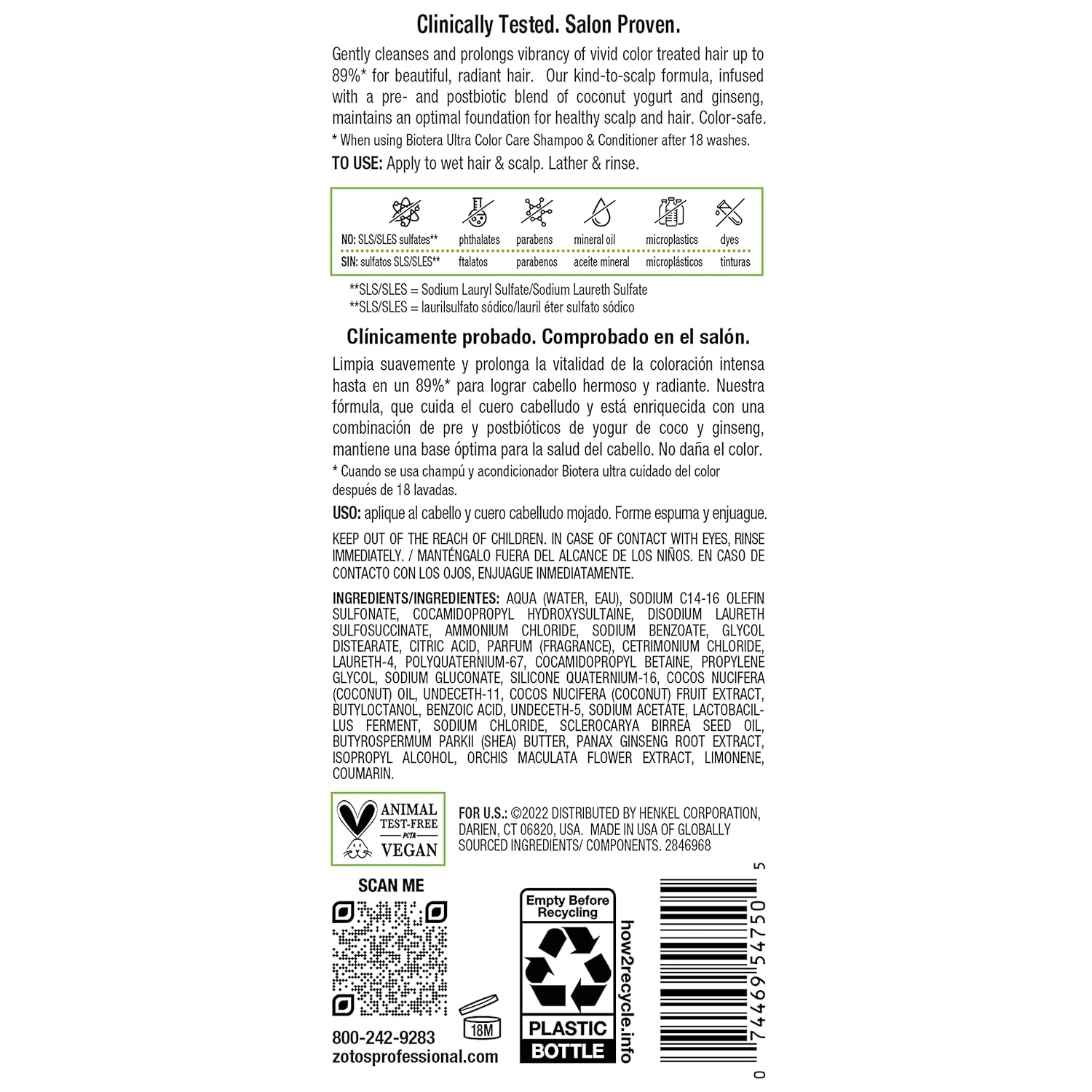 Clinically Tested. Salon Proven.

Gently cleanses and prolongs vibrancy of vivid color treated hair up to 89%* for beautiful, radiant hair. Our kind-to-scalp formula, infused with a pre- and postbiotic blend of coconut yogurt and ginseng, maintains an optimal foundation for healthy scalp and hair. Color-safe.
* When using Biotera Ultra Color Care Shampoo & Conditioner after 18 washes.

TO USE: Apply to wet hair & scalp. Lather & rinse.

| NO: SLS/SLES sulfates** | phthalates | parabens | mineral oil | microplastics | dyes |
|---|---|---|---|---|---|
| SIN: sulfatos SLS/SLES** | ftalatos | parabenos | aceite mineral | microplásticos | tinturas |

**SLS/SLES = Sodium Lauryl Sulfate/Sodium Laureth Sulfate
**SLS/SLES = laurilsulfato sódico/lauril éter sulfato sódico

Clínicamente probado. Comprobado en el salón.

Limpia suavemente y prolonga la vitalidad de la coloración intensa hasta en un 89%* para lograr cabello hermoso y radiante. Nuestra fórmula, que cuida el cuero cabelludo y está enriquecida con una combinación de pre y postbióticos de yogur de coco y ginseng, mantiene una base óptima para la salud del cabello. No daña el color.
* Cuando se usa champú y acondicionador Biotera ultra cuidado del color después de 18 lavadas.

USO: aplique al cabello y cuero cabelludo mojado. Forme espuma y enjuague.

KEEP OUT OF THE REACH OF CHILDREN. IN CASE OF CONTACT WITH EYES, RINSE IMMEDIATELY. / MANTÉNGALO FUERA DEL ALCANCE DE LOS NIÑOS. EN CASO DE CONTACTO CON LOS OJOS, ENJUAGUE INMEDIATAMENTE.

INGREDIENTS/INGREDIENTES: AQUA (WATER, EAU), SODIUM C14-16 OLEFIN SULFONATE, COCAMIDOPROPYL HYDROXYSULTAINE, DISODIUM LAURETH SULFOSUCCINATE, AMMONIUM CHLORIDE, SODIUM BENZOATE, GLYCOL DISTEARATE, CITRIC ACID, PARFUM (FRAGRANCE), CETRIMONIUM CHLORIDE, LAURETH-4, POLYQUATERNIUM-67, COCAMIDOPROPYL BETAINE, PROPYLENE GLYCOL, SODIUM GLUCONATE, SILICONE QUATERNIUM-16, COCOS NUCIFERA (COCONUT) OIL, UNDECETH-11, COCOS NUCIFERA (COCONUT) FRUIT EXTRACT, BUTYLOCTANOL, BENZOIC ACID, UNDECETH-5, SODIUM ACETATE, LACTOBACILLUS FERMENT, SODIUM CHLORIDE, SCLEROCARYA BIRREA SEED OIL, BUTYROSPERMUM PARKII (SHEA) BUTTER, PANAX GINSENG ROOT EXTRACT, ISOPROPYL ALCOHOL, ORCHIS MACULATA FLOWER EXTRACT, LIMONENE, COUMARIN.

ANIMAL TEST-FREE PETA VEGAN

FOR U.S.: ©2022 DISTRIBUTED BY HENKEL CORPORATION, DARIEN, CT 06820, USA. MADE IN USA OF GLOBALLY SOURCED INGREDIENTS/ COMPONENTS. 2846968

SCAN ME

800-242-9283
zotosprofessional.com

18M

Empty Before Recycling
PLASTIC BOTTLE
how2recycle.info

0 74469 54750 5